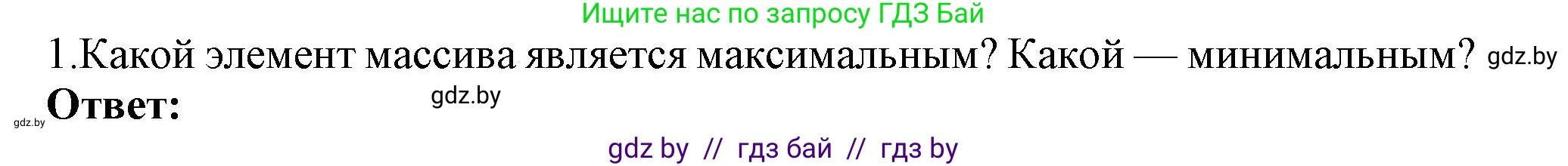 Ищите нас по запросу ГДЗ Бай

1.Какой элемент массива является максимальным? Какой — минимальным? gdz.by

gdz.by

gdz.by Ответ:

gdz by // гдз бай // гдз by